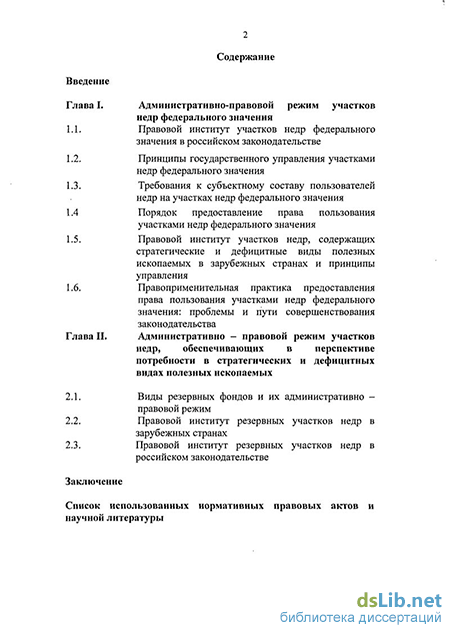 2

Содержание

Введение

Глава I. Административно-правовой режим участков недр федерального значения

1.1. Правовой институт участков недр федерального значения в российском законодательстве

1.2. Принципы государственного управления участками недр федерального значения

1.3. Требования к субъектному составу пользователей недр на участках недр федерального значения

1.4 Порядок предоставление права пользования участками недр федерального значения

1.5. Правовой институт участков недр, содержащих стратегические и дефицитные виды полезных ископаемых в зарубежных странах и принципы управления

1.6. Правоприменительная практика предоставления права пользования участками недр федерального значения: проблемы и пути совершенствования законодательства

Глава II. Административно – правовой режим участков недр, обеспечивающих в перспективе потребности в стратегических и дефицитных видах полезных ископаемых

2.1. Виды резервных фондов и их административно – правовой режим

2.2. Правовой институт резервных участков недр в зарубежных странах

2.3. Правовой институт резервных участков недр в российском законодательстве

Заключение

Список использованных нормативных правовых актов и научной литературы

dsLib.net
библиотека диссертаций